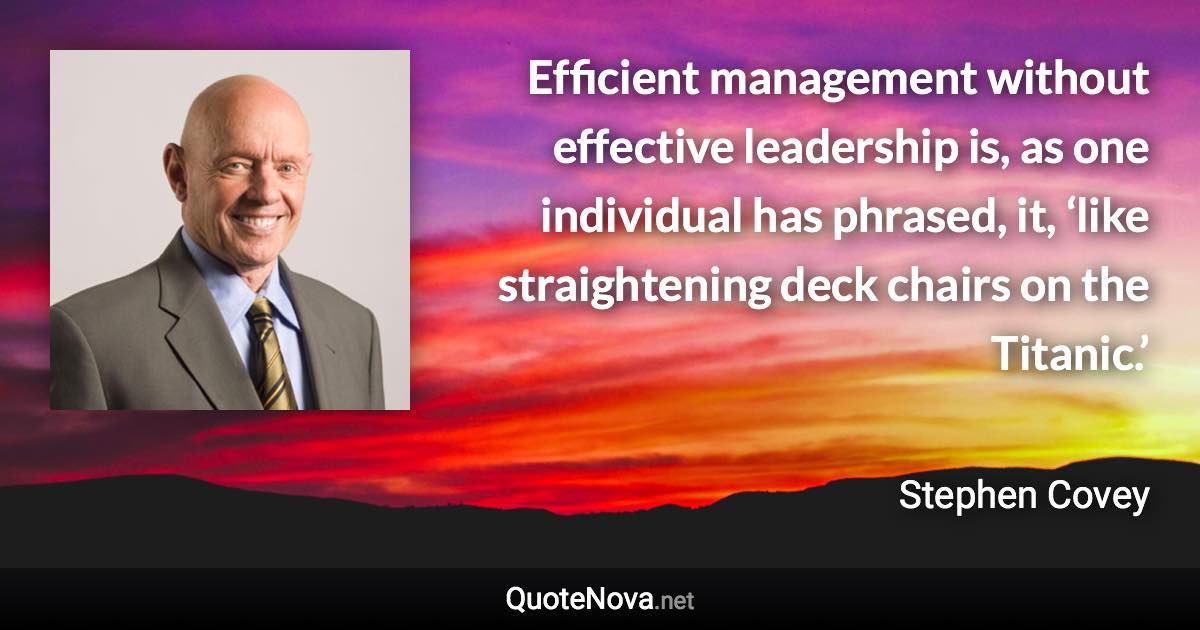 Efficient management without effective leadership is, as one individual has phrased, it, ‘like straightening deck chairs on the Titanic.’

Stephen Covey

QuoteNova.net